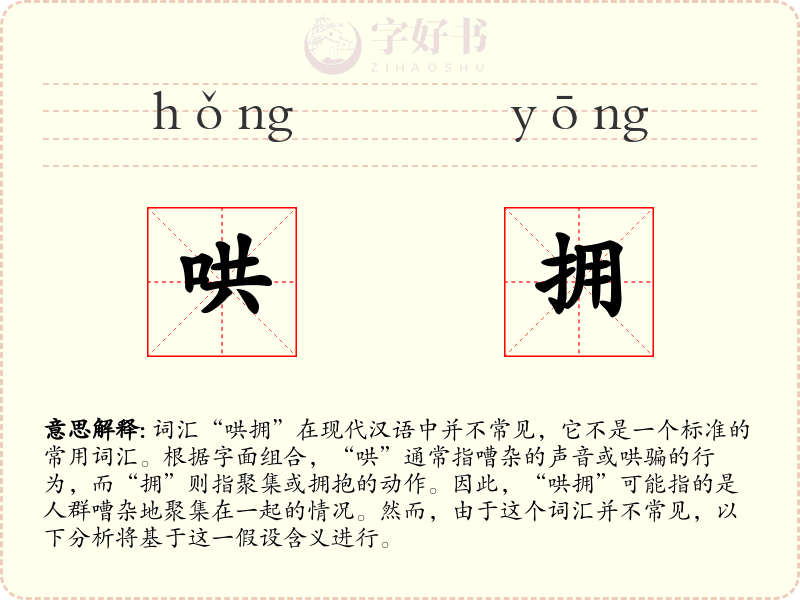 hǒng yōng

哄

拥

意思解释: 词汇“哄拥”在现代汉语中并不常见，它不是一个标准的常用词汇。根据字面组合，“哄”通常指嘈杂的声音或哄骗的行为，而“拥”则指聚集或拥抱的动作。因此，“哄拥”可能指的是人群嘈杂地聚集在一起的情况。然而，由于这个词汇并不常见，以下分析将基于这一假设含义进行。

字好书
ZIHAOSHU